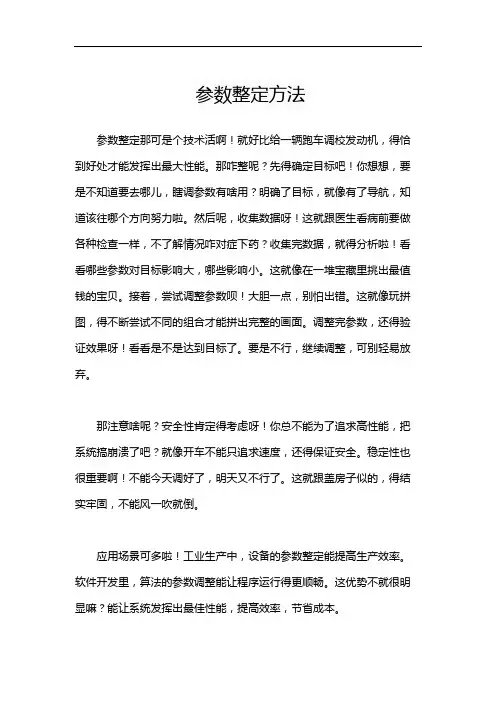 参数整定方法

参数整定那可是个技术活啊！就好比给一辆跑车调校发动机，得恰到好处才能发挥出最大性能。那咋整呢？先得确定目标吧！你想想，要是不知道要去哪儿，瞎调参数有啥用？明确了目标，就像有了导航，知道该往哪个方向努力啦。然后呢，收集数据呀！这就跟医生看病前要做各种检查一样，不了解情况咋对症下药？收集完数据，就得分析啦！看看哪些参数对目标影响大，哪些影响小。这就像在一堆宝藏里挑出最值钱的宝贝。接着，尝试调整参数呗！大胆一点，别怕出错。这就像玩拼图，得不断尝试不同的组合才能拼出完整的画面。调整完参数，还得验证效果呀！看看是不是达到目标了。要是不行，继续调整，可别轻易放弃。

那注意啥呢？安全性肯定得考虑呀！你总不能为了追求高性能，把系统搞崩溃了吧？就像开车不能只追求速度，还得保证安全。稳定性也很重要啊！不能今天调好了，明天又不行了。这就跟盖房子似的，得结实牢固，不能风一吹就倒。

应用场景可多啦！工业生产中，设备的参数整定能提高生产效率。软件开发里，算法的参数调整能让程序运行得更顺畅。这优势不就很明显嘛？能让系统发挥出最佳性能，提高效率，节省成本。